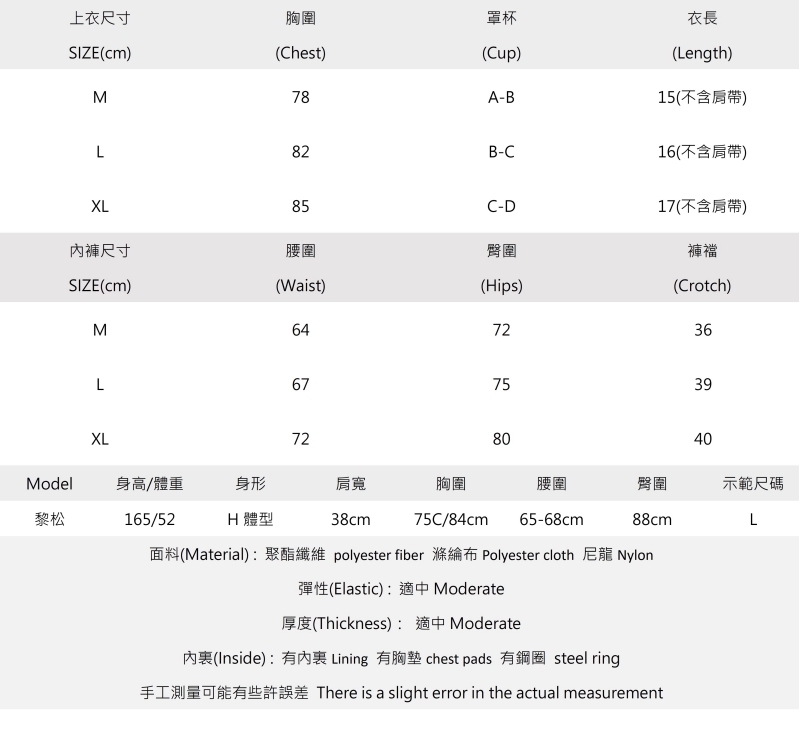 | 上衣尺寸 SIZE(cm) | 胸圍 (Chest) | 罩杯 (Cup) | 衣長 (Length) |
|---|---|---|---|
| M | 78 | A-B | 15(不含肩帶) |
| L | 82 | B-C | 16(不含肩帶) |
| XL | 85 | C-D | 17(不含肩帶) |

| 內褲尺寸 SIZE(cm) | 腰圍 (Waist) | 臀圍 (Hips) | 褲襠 (Crotch) |
|---|---|---|---|
| M | 64 | 72 | 36 |
| L | 67 | 75 | 39 |
| XL | 72 | 80 | 40 |

| Model | 身高/體重 | 身形 | 肩寬 | 胸圍 | 腰圍 | 臀圍 | 示範尺碼 |
|---|---|---|---|---|---|---|---|
| 黎松 | 165/52 | H 體型 | 38cm | 75C/84cm | 65-68cm | 88cm | L |

面料(Material) : 聚酯纖維 polyester fiber 滌綸布 Polyester cloth 尼龍 Nylon

彈性(Elastic) : 適中 Moderate

厚度(Thickness) : 適中 Moderate

內裏(Inside) : 有內裏 Lining 有胸墊 chest pads 有鋼圈 steel ring

手工測量可能有些許誤差 There is a slight error in the actual measurement